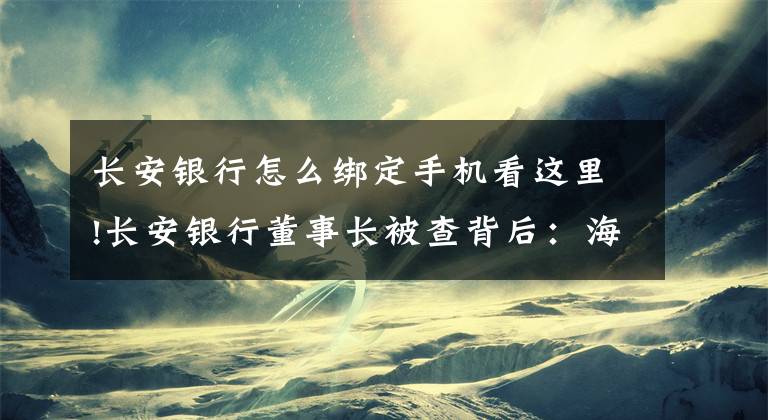 长安银行怎么绑定手机看这里!长安银行董事长被查背后：海